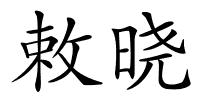 敕晓